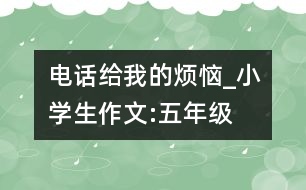 电话给我的烦恼_小学生作文:五年级